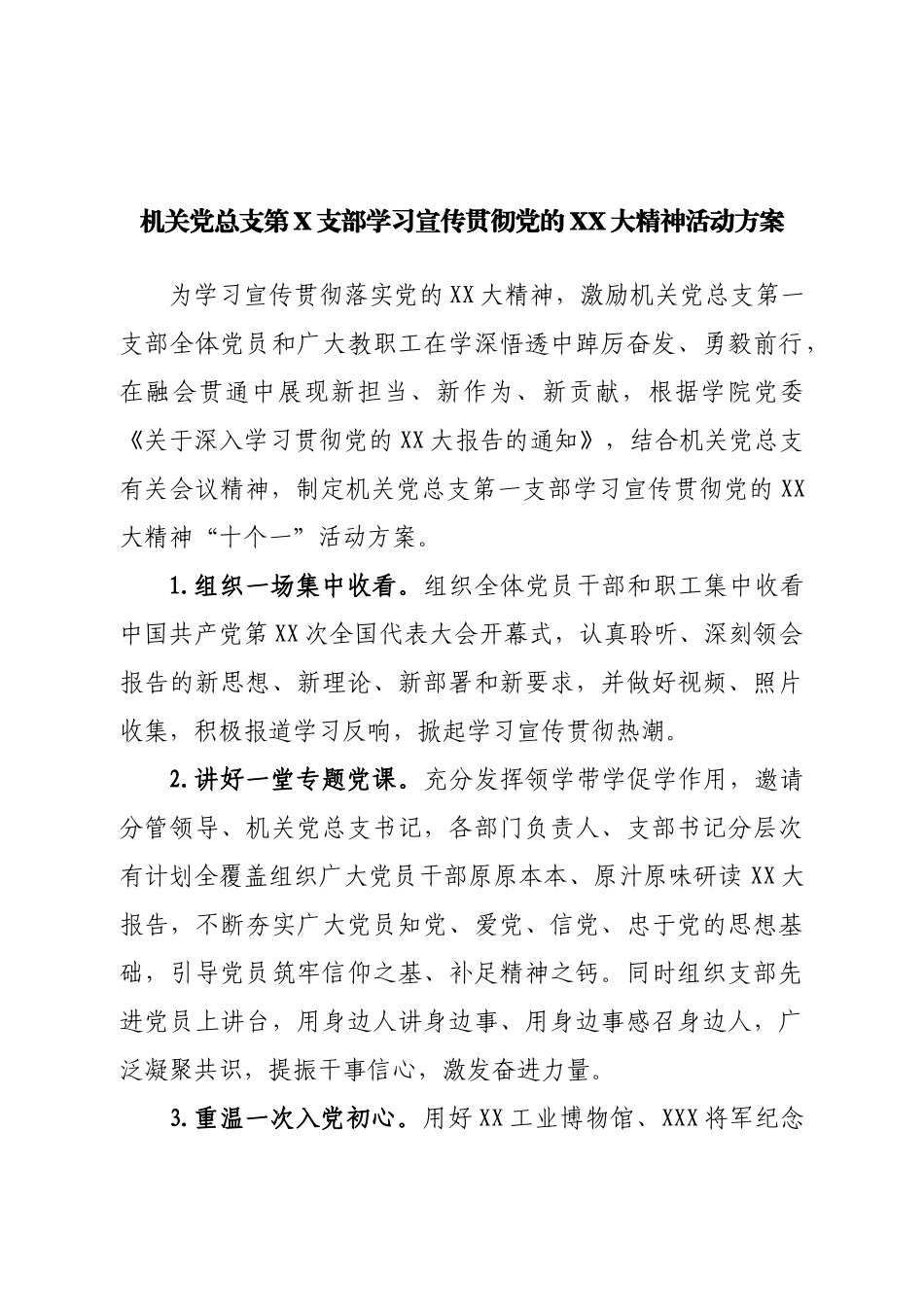 机关党总支第X支部学习宣传贯彻党的XX大精神活动方案

为学习宣传贯彻落实党的XX大精神，激励机关党总支第一支部全体党员和广大教职工在学深悟透中踔厉奋发、勇毅前行，在融会贯通中展现新担当、新作为、新贡献，根据学院党委《关于深入学习贯彻党的XX大报告的通知》，结合机关党总支有关会议精神，制定机关党总支第一支部学习宣传贯彻党的XX大精神“十个一”活动方案。

1.组织一场集中收看。组织全体党员干部和职工集中收看中国共产党第XX次全国代表大会开幕式，认真聆听、深刻领会报告的新思想、新理论、新部署和新要求，并做好视频、照片收集，积极报道学习反响，掀起学习宣传贯彻热潮。

2.讲好一堂专题党课。充分发挥领学带学促学作用，邀请分管领导、机关党总支书记，各部门负责人、支部书记分层次有计划全覆盖组织广大党员干部原原本本、原汁原味研读XX大报告，不断夯实广大党员知党、爱党、信党、忠于党的思想基础，引导党员筑牢信仰之基、补足精神之钙。同时组织支部先进党员上讲台，用身边人讲身边事、用身边事感召身边人，广泛凝聚共识，提振干事信心，激发奋进力量。

3.重温一次入党初心。用好XX工业博物馆、XXX将军纪念